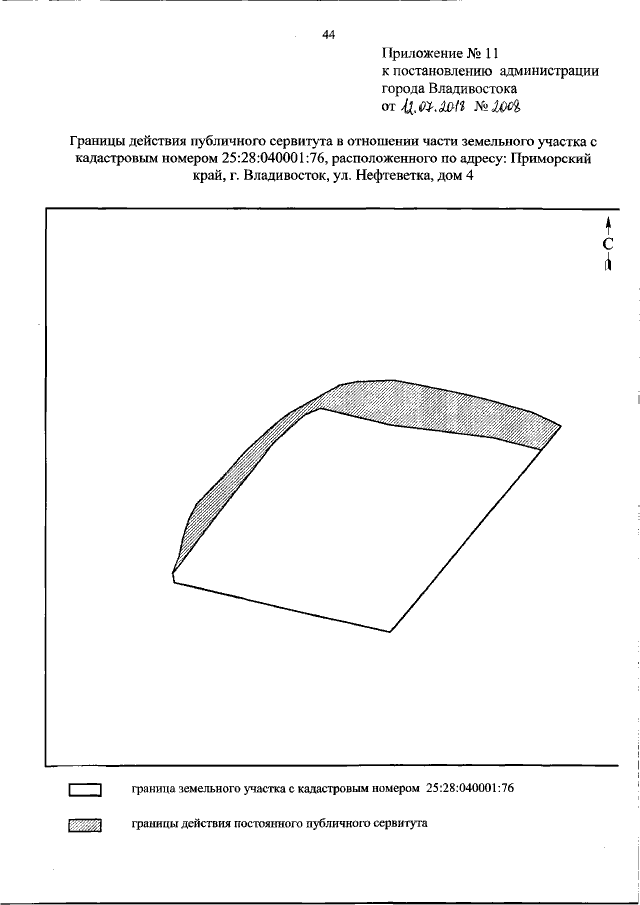 44

Приложение № 11
к постановлению администрации
города Владивостока
от 12.07.2018 № 2008

Границы действия публичного сервитута в отношении части земельного участка с кадастровым номером 25:28:040001:76, расположенного по адресу: Приморский край, г. Владивосток, ул. Нефтеветка, дом 4

С

граница земельного участка с кадастровым номером 25:28:040001:76

границы действия постоянного публичного сервитута